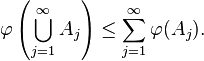 $\varphi\left(\bigcup_{j=1}^{\infty} A_j\right) \leq \sum_{j=1}^{\infty} \varphi(A_j).$